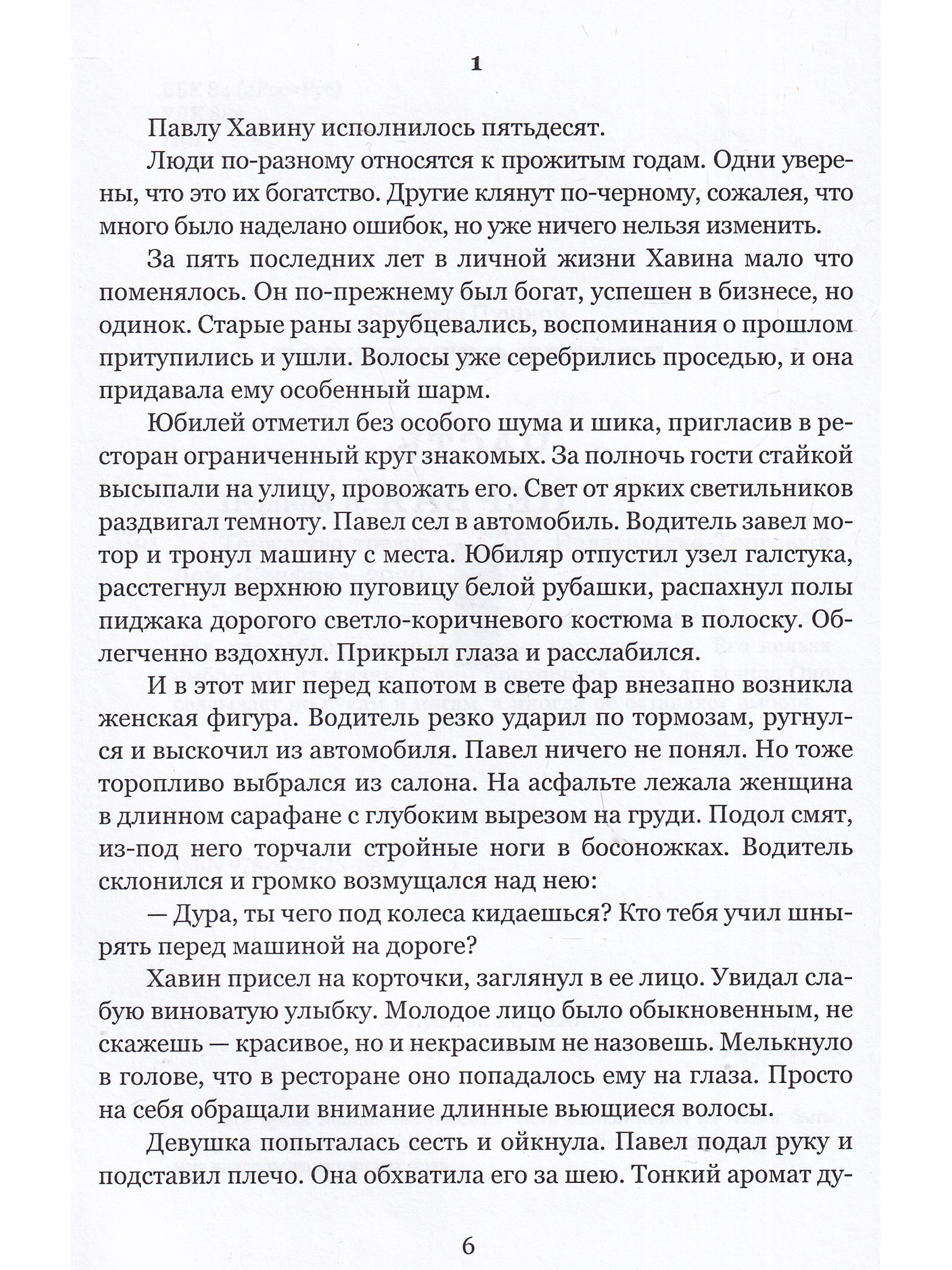 1

Павлу Хавину исполнилось пятьдесят.

Люди по-разному относятся к прожитым годам. Одни уверены, что это их богатство. Другие клянут по-черному, сожалея, что много было наделано ошибок, но уже ничего нельзя изменить.

За пять последних лет в личной жизни Хавина мало что поменялось. Он по-прежнему был богат, успешен в бизнесе, но одинок. Старые раны зарубцевались, воспоминания о прошлом притупились и ушли. Волосы уже серебрились проседью, и она придавала ему особенный шарм.

Юбилей отметил без особого шума и шика, пригласив в ресторан ограниченный круг знакомых. За полночь гости стайкой высыпали на улицу, провожать его. Свет от ярких светильников раздвигал темноту. Павел сел в автомобиль. Водитель завел мотор и тронул машину с места. Юбиляр отпустил узел галстука, расстегнул верхнюю пуговицу белой рубашки, распахнул полы пиджака дорогого светло-коричневого костюма в полоску. Облегченно вздохнул. Прикрыл глаза и расслабился.

И в этот миг перед капотом в свете фар внезапно возникла женская фигура. Водитель резко ударил по тормозам, ругнулся и выскочил из автомобиля. Павел ничего не понял. Но тоже торопливо выбрался из салона. На асфальте лежала женщина в длинном сарафане с глубоким вырезом на груди. Подол смят, из-под него торчали стройные ноги в босоножках. Водитель склонился и громко возмущался над нею:

— Дура, ты чего под колеса кидаешься? Кто тебя учил шнырять перед машиной на дороге?

Хавин присел на корточки, заглянул в ее лицо. Увидал слабую виноватую улыбку. Молодое лицо было обыкновенным, не скажешь — красивое, но и некрасивым не назовешь. Мелькнуло в голове, что в ресторане оно попадалось ему на глаза. Просто на себя обращали внимание длинные вьющиеся волосы.

Девушка попыталась сесть и ойкнула. Павел подал руку и подставил плечо. Она обхватила его за шею. Тонкий аромат ду-

6